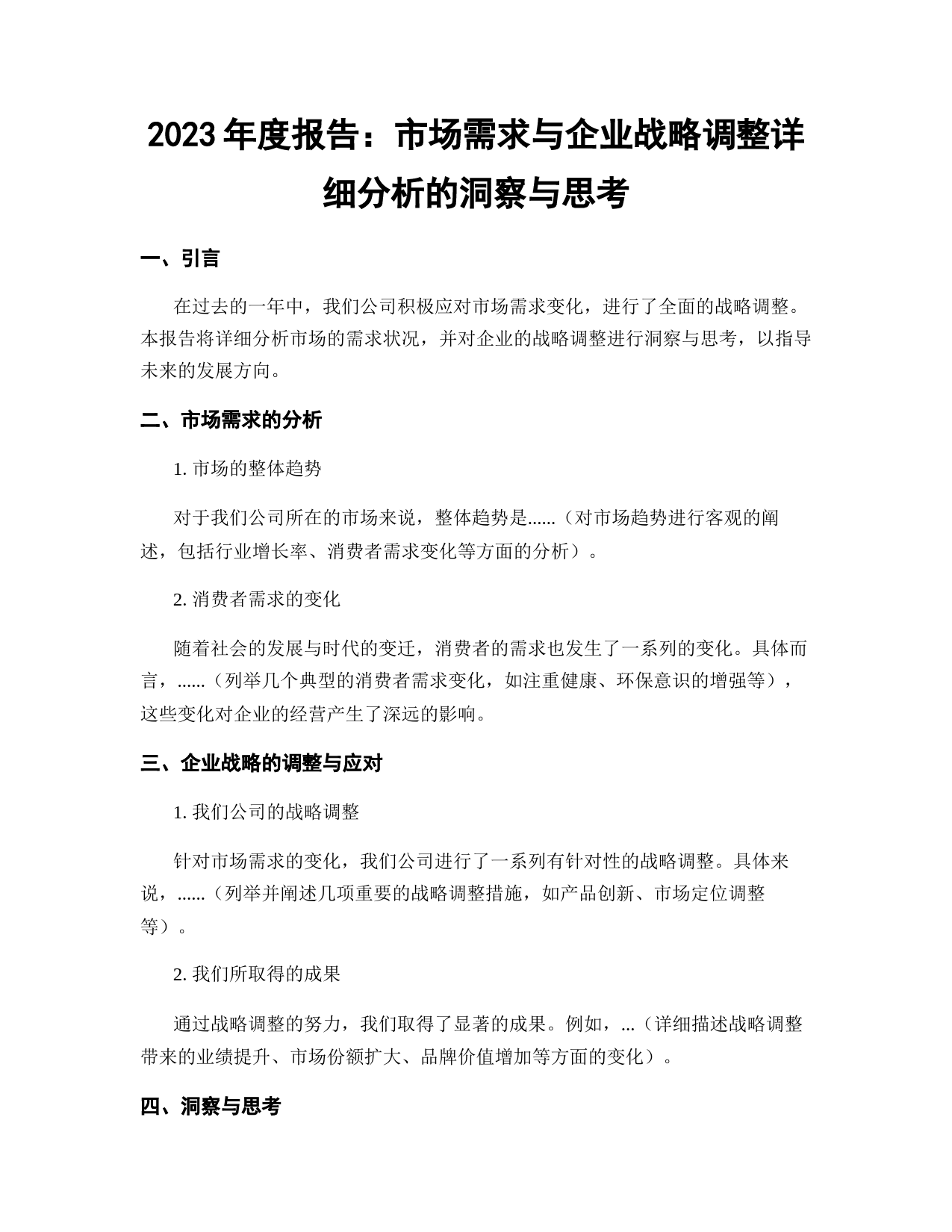 2023 年度报告：市场需求与企业战略调整详细分析的洞察与思考

一、引言

在过去的一年中，我们公司积极应对市场需求变化，进行了全面的战略调整。本报告将详细分析市场的需求状况，并对企业的战略调整进行洞察与思考，以指导未来的发展方向。

二、市场需求的分析

1. 市场的整体趋势

对于我们公司所在的市场来说，整体趋势是......（对市场趋势进行客观的阐述，包括行业增长率、消费者需求变化等方面的分析）。

2. 消费者需求的变化

随着社会的发展与时代的变迁，消费者的需求也发生了一系列的变化。具体而言，......（列举几个典型的消费者需求变化，如注重健康、环保意识的增强等），这些变化对企业的经营产生了深远的影响。

三、企业战略的调整与应对

1. 我们公司的战略调整

针对市场需求的变化，我们公司进行了一系列有针对性的战略调整。具体来说，......（列举并阐述几项重要的战略调整措施，如产品创新、市场定位调整等）。

2. 我们所取得的成果

通过战略调整的努力，我们取得了显著的成果。例如，...（详细描述战略调整带来的业绩提升、市场份额扩大、品牌价值增加等方面的变化）。

四、洞察与思考